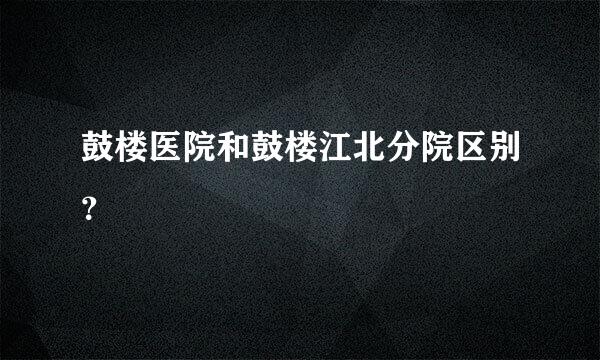 鼓楼医院和鼓楼江北分院区别?